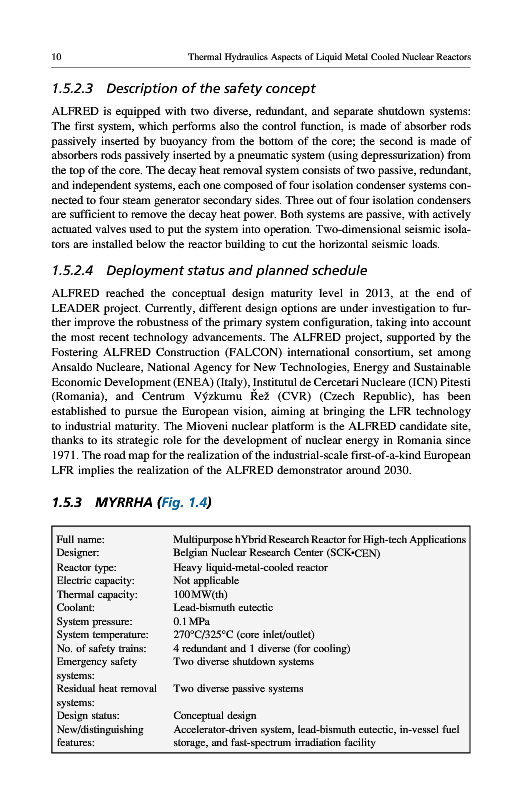 10 Thermal Hydraulics Aspects of Liquid Metal Cooled Nuclear Reactors

1.5.2.3 Description of the safety concept

ALFRED is equipped with two diverse, redundant, and separate shutdown systems: The first system, which performs also the control function, is made of absorber rods passively inserted by buoyancy from the bottom of the core; the second is made of absorbers rods passively inserted by a pneumatic system (using depressurization) from the top of the core. The decay heat removal system consists of two passive, redundant, and independent systems, each one composed of four isolation condenser systems connected to four steam generator secondary sides. Three out of four isolation condensers are sufficient to remove the decay heat power. Both systems are passive, with actively actuated valves used to put the system into operation. Two-dimensional seismic isolators are installed below the reactor building to cut the horizontal seismic loads.

1.5.2.4 Deployment status and planned schedule

ALFRED reached the conceptual design maturity level in 2013, at the end of LEADER project. Currently, different design options are under investigation to further improve the robustness of the primary system configuration, taking into account the most recent technology advancements. The ALFRED project, supported by the Fostering ALFRED Construction (FALCON) international consortium, set among Ansaldo Nucleare, National Agency for New Technologies, Energy and Sustainable Economic Development (ENEA) (Italy), Institutul de Cercetari Nucleare (ICN) Pitesti (Romania), and Centrum Výzkumu Řež (CVR) (Czech Republic), has been established to pursue the European vision, aiming at bringing the LFR technology to industrial maturity. The Mioveni nuclear platform is the ALFRED candidate site, thanks to its strategic role for the development of nuclear energy in Romania since 1971. The road map for the realization of the industrial-scale first-of-a-kind European LFR implies the realization of the ALFRED demonstrator around 2030.

1.5.3 MYRRHA (Fig. 1.4)

| | |
|---|---|
| Full name: | Multipurpose hYbrid Research Reactor for High-tech Applications |
| Designer: | Belgian Nuclear Research Center (SCK•CEN) |
| Reactor type: | Heavy liquid-metal-cooled reactor |
| Electric capacity: | Not applicable |
| Thermal capacity: | 100 MW(th) |
| Coolant: | Lead-bismuth eutectic |
| System pressure: | 0.1 MPa |
| System temperature: | 270°C/325°C (core inlet/outlet) |
| No. of safety trains: | 4 redundant and 1 diverse (for cooling) |
| Emergency safety systems: | Two diverse shutdown systems |
| Residual heat removal systems: | Two diverse passive systems |
| Design status: | Conceptual design |
| New/distinguishing features: | Accelerator-driven system, lead-bismuth eutectic, in-vessel fuel storage, and fast-spectrum irradiation facility |